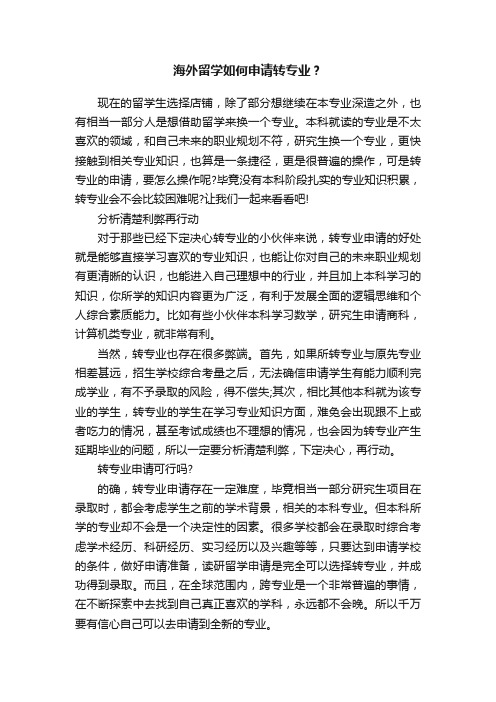 海外留学如何申请转专业？

现在的留学生选择店铺，除了部分想继续在本专业深造之外，也有相当一部分人是想借助留学来换一个专业。本科就读的专业是不太喜欢的领域，和自己未来的职业规划不符，研究生换一个专业，更快接触到相关专业知识，也算是一条捷径，更是很普遍的操作，可是转专业的申请，要怎么操作呢?毕竟没有本科阶段扎实的专业知识积累，转专业会不会比较困难呢?让我们一起来看看吧!

分析清楚利弊再行动

对于那些已经下定决心转专业的小伙伴来说，转专业申请的好处就是能够直接学习喜欢的专业知识，也能让你对自己的未来职业规划有更清晰的认识，也能进入自己理想中的行业，并且加上本科学习的知识，你所学的知识内容更为广泛，有利于发展全面的逻辑思维和个人综合素质能力。比如有些小伙伴本科学习数学，研究生申请商科，计算机类专业，就非常有利。

当然，转专业也存在很多弊端。首先，如果所转专业与原先专业相差甚远，招生学校综合考量之后，无法确信申请学生有能力顺利完成学业，有不予录取的风险，得不偿失;其次，相比其他本科就为该专业的学生，转专业的学生在学习专业知识方面，难免会出现跟不上或者吃力的情况，甚至考试成绩也不理想的情况，也会因为转专业产生延期毕业的问题，所以一定要分析清楚利弊，下定决心，再行动。

转专业申请可行吗?

的确，转专业申请存在一定难度，毕竟相当一部分研究生项目在录取时，都会考虑学生之前的学术背景，相关的本科专业。但本科所学的专业却不会是一个决定性的因素。很多学校都会在录取时综合考虑学术经历、科研经历、实习经历以及兴趣等等，只要达到申请学校的条件，做好申请准备，读研留学申请是完全可以选择转专业，并成功得到录取。而且，在全球范围内，跨专业是一个非常普遍的事情，在不断探索中去找到自己真正喜欢的学科，永远都不会晚。所以千万要有信心自己可以去申请到全新的专业。